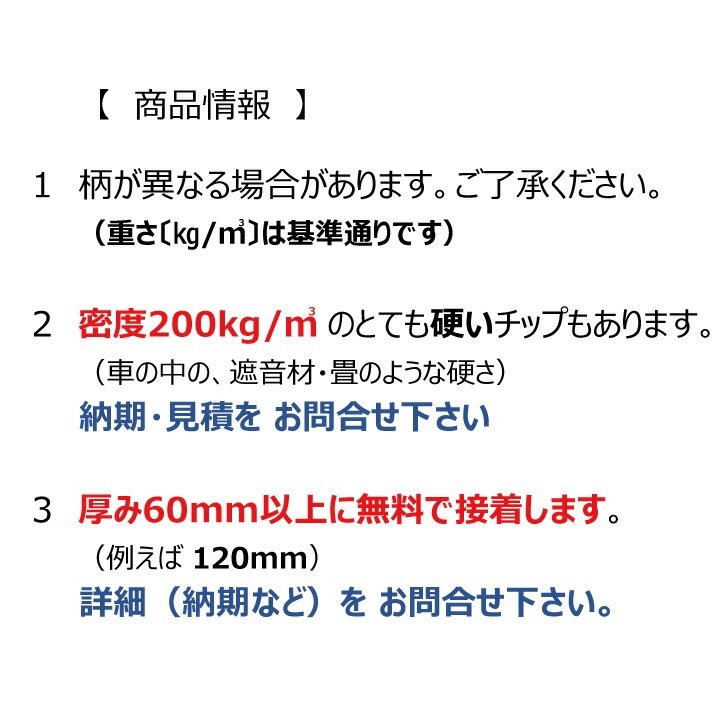 【　商品情報　】

1　柄が異なる場合があります。ご了承ください。
（重さ〔kg/㎥〕は基準通りです）

2　密度200kg/㎥ のとても硬いチップもあります。
（車の中の、遮音材・畳のような硬さ）
納期・見積を お問合せ下さい

3　厚み60mm以上に無料で接着します。
（例えば 120mm）
詳細（納期など）を お問合せ下さい。